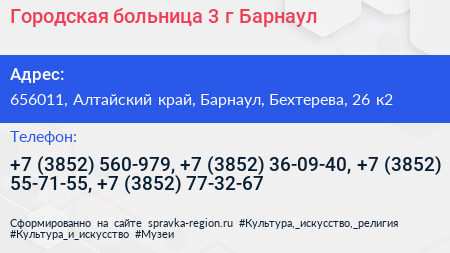 Городская больница 3 г Барнаул

Адрес:
656011, Алтайский край, Барнаул, Бехтерева, 26 к2

Телефон:
+7 (3852) 560-979, +7 (3852) 36-09-40, +7 (3852) 55-71-55, +7 (3852) 77-32-67

Сформированно на сайте spravka-region.ru #Культура,_искусство,_религия #Культура_и_искусство #Музеи